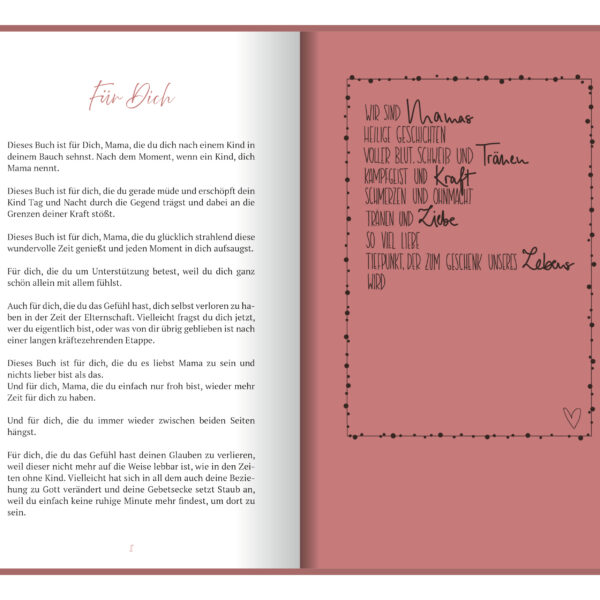 Für Dich

Dieses Buch ist für Dich, Mama, die du dich nach einem Kind in deinem Bauch sehnst. Nach dem Moment, wenn ein Kind, dich Mama nennt.

Dieses Buch ist für dich, die du gerade müde und erschöpft dein Kind Tag und Nacht durch die Gegend trägst und dabei an die Grenzen deiner Kraft stößt.

Dieses Buch ist für dich, Mama, die du glücklich strahlend diese wundervolle Zeit genießt und jeden Moment in dich aufsaugst.

Für dich, die du um Unterstützung betest, weil du dich ganz schön allein mit allem fühlst.

Auch für dich, die du das Gefühl hast, dich selbst verloren zu haben in der Zeit der Elternschaft. Vielleicht fragst du dich jetzt, wer du eigentlich bist, oder was von dir übrig geblieben ist nach einer langen kräftezehrenden Etappe.

Dieses Buch ist für dich, die du es liebst Mama zu sein und nichts lieber bist als das.
Und für dich, Mama, die du einfach nur froh bist, wieder mehr Zeit für dich zu haben.

Und für dich, die du immer wieder zwischen beiden Seiten hängst.

Für dich, die du das Gefühl hast deinen Glauben zu verlieren, weil dieser nicht mehr auf die Weise lebbar ist, wie in den Zeiten ohne Kind. Vielleicht hat sich in all dem auch deine Beziehung zu Gott verändert und deine Gebetsecke setzt Staub an, weil du einfach keine ruhige Minute mehr findest, um dort zu sein.

1

WIR SIND Mamas
HEILIGE GESCHICHTEN
VOLLER BLUT, SCHWEIß UND Tränen
KAMPFGEIST UND Kraft
SCHMERZEN UND OHNMACHT
TRÄNEN UND Liebe
SO VIEL LIEBE
TIEFPUNKT, DER ZUM GESCHENK UNSERES Lebens
WIRD